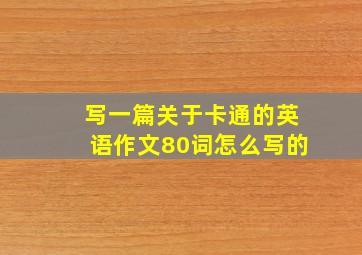 写一篇关于卡通的英语作文80词怎么写的